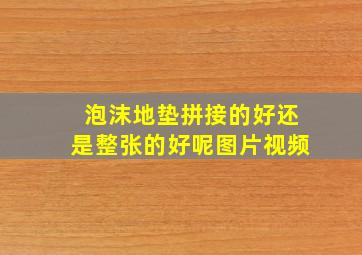 泡沫地垫拼接的好还是整张的好呢图片视频